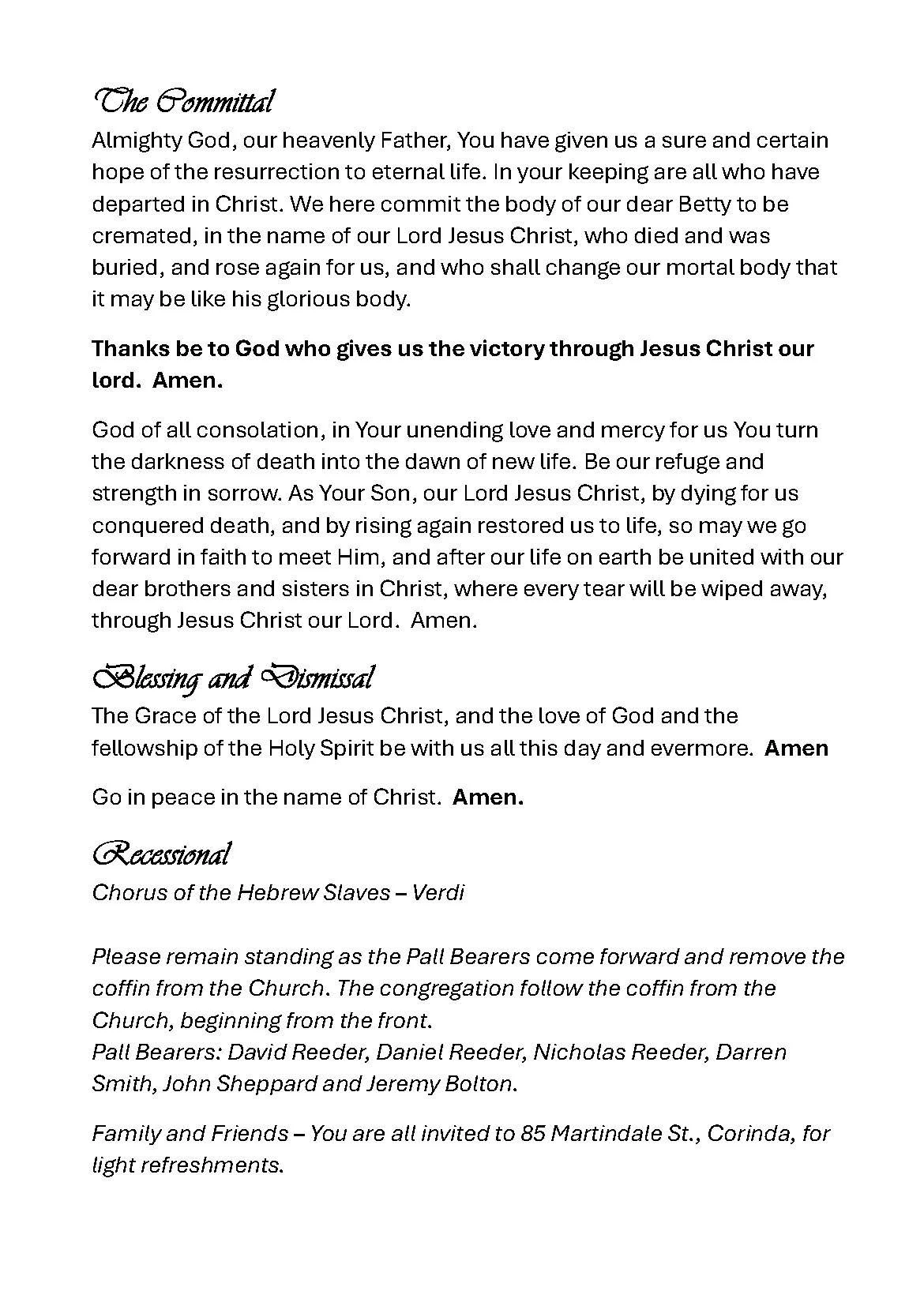 The Committal

Almighty God, our heavenly Father, You have given us a sure and certain hope of the resurrection to eternal life. In your keeping are all who have departed in Christ. We here commit the body of our dear Betty to be cremated, in the name of our Lord Jesus Christ, who died and was buried, and rose again for us, and who shall change our mortal body that it may be like his glorious body.

Thanks be to God who gives us the victory through Jesus Christ our lord. Amen.

God of all consolation, in Your unending love and mercy for us You turn the darkness of death into the dawn of new life. Be our refuge and strength in sorrow. As Your Son, our Lord Jesus Christ, by dying for us conquered death, and by rising again restored us to life, so may we go forward in faith to meet Him, and after our life on earth be united with our dear brothers and sisters in Christ, where every tear will be wiped away, through Jesus Christ our Lord. Amen.

Blessing and Dismissal

The Grace of the Lord Jesus Christ, and the love of God and the fellowship of the Holy Spirit be with us all this day and evermore. Amen

Go in peace in the name of Christ. Amen.

Recessional

Chorus of the Hebrew Slaves – Verdi

Please remain standing as the Pall Bearers come forward and remove the coffin from the Church. The congregation follow the coffin from the Church, beginning from the front.
Pall Bearers: David Reeder, Daniel Reeder, Nicholas Reeder, Darren Smith, John Sheppard and Jeremy Bolton.

Family and Friends – You are all invited to 85 Martindale St., Corinda, for light refreshments.